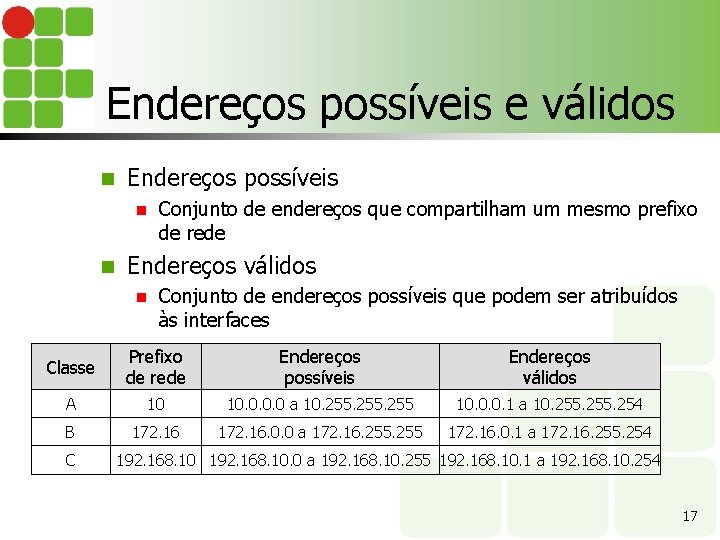 Endereços possíveis e válidos

Endereços possíveis

Conjunto de endereços que compartilham um mesmo prefixo de rede

Endereços válidos

Conjunto de endereços possíveis que podem ser atribuídos às interfaces

| Classe | Prefixo de rede | Endereços possíveis | Endereços válidos |
|---|---|---|---|
| A | 10 | 10.0.0.0 a 10.255.255.255 | 10.0.0.1 a 10.255.255.254 |
| B | 172.16 | 172.16.0.0 a 172.16.255.255 | 172.16.0.1 a 172.16.255.254 |
| C | 192.168.10 | 192.168.10.0 a 192.168.10.255 | 192.168.10.1 a 192.168.10.254 |

17